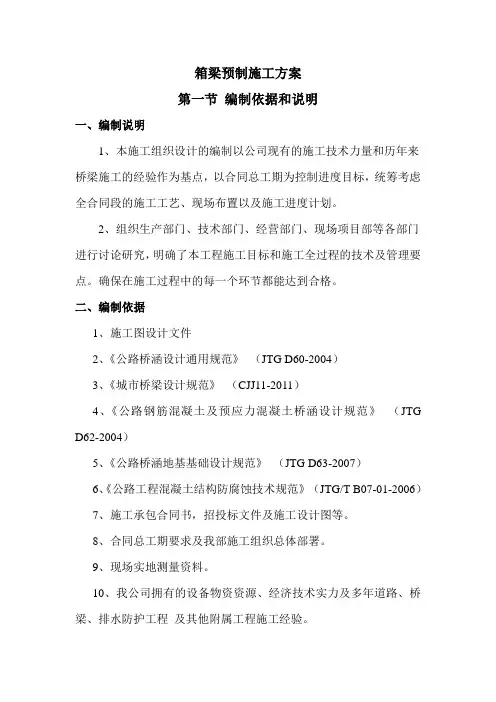 箱梁预制施工方案

第一节 编制依据和说明

一、编制说明

1、本施工组织设计的编制以公司现有的施工技术力量和历年来桥梁施工的经验作为基点，以合同总工期为控制进度目标，统筹考虑全合同段的施工工艺、现场布置以及施工进度计划。

2、组织生产部门、技术部门、经营部门、现场项目部等各部门进行讨论研究，明确了本工程施工目标和施工全过程的技术及管理要点。确保在施工过程中的每一个环节都能达到合格。

二、编制依据

1、施工图设计文件

2、《公路桥涵设计通用规范》 （JTG D60-2004）

3、《城市桥梁设计规范》 （CJJ11-2011）

4、《公路钢筋混凝土及预应力混凝土桥涵设计规范》 （JTG D62-2004）

5、《公路桥涵地基基础设计规范》 （JTG D63-2007）

6、《公路工程混凝土结构防腐蚀技术规范》（JTG/T B07-01-2006）

7、施工承包合同书，招投标文件及施工设计图等。

8、合同总工期要求及我部施工组织总体部署。

9、现场实地测量资料。

10、我公司拥有的设备物资资源、经济技术实力及多年道路、桥梁、排水防护工程 及其他附属工程施工经验。